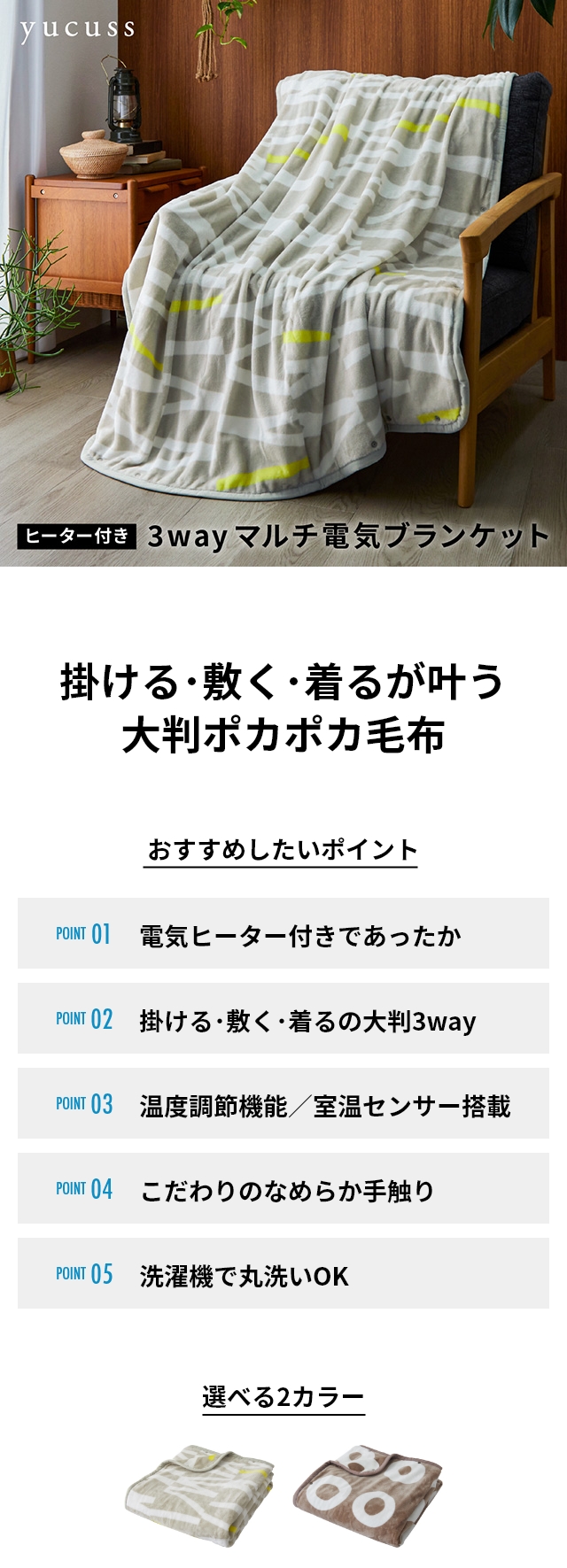 yucuss

ヒーター付き 3wayマルチ電気ブランケット

掛ける・敷く・着るが叶う
大判ポカポカ毛布

おすすめしたいポイント

POINT 01 電気ヒーター付きであったか

POINT 02 掛ける・敷く・着るの大判3way

POINT 03 温度調節機能／室温センサー搭載

POINT 04 こだわりのなめらか手触り

POINT 05 洗濯機で丸洗いOK

選べる2カラー